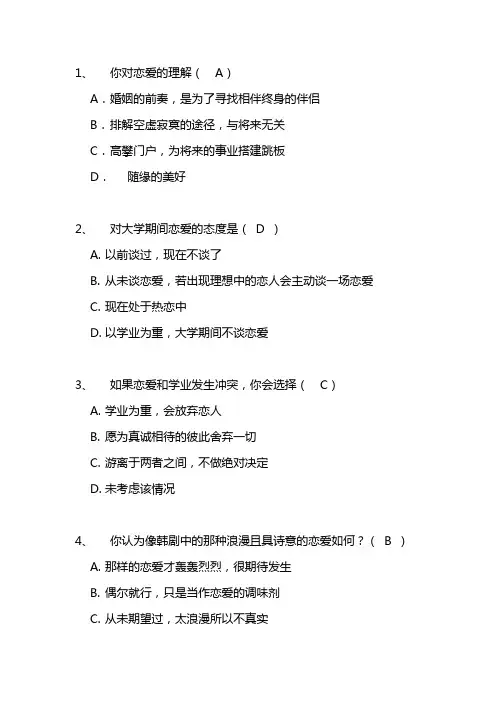 1、 你对恋爱的理解（ A ）

A．婚姻的前奏，是为了寻找相伴终身的伴侣

B．排解空虚寂寞的途径，与将来无关

C．高攀门户，为将来的事业搭建跳板

D． 随缘的美好

2、 对大学期间恋爱的态度是（ D ）

A. 以前谈过，现在不谈了

B. 从未谈恋爱，若出现理想中的恋人会主动谈一场恋爱

C. 现在处于热恋中

D. 以学业为重，大学期间不谈恋爱

3、 如果恋爱和学业发生冲突，你会选择（ C ）

A. 学业为重，会放弃恋人

B. 愿为真诚相待的彼此舍弃一切

C. 游离于两者之间，不做绝对决定

D. 未考虑该情况

4、 你认为像韩剧中的那种浪漫且具诗意的恋爱如何？（ B ）

A. 那样的恋爱才轰轰烈烈，很期待发生

B. 偶尔就行，只是当作恋爱的调味剂

C. 从未期望过，太浪漫所以不真实